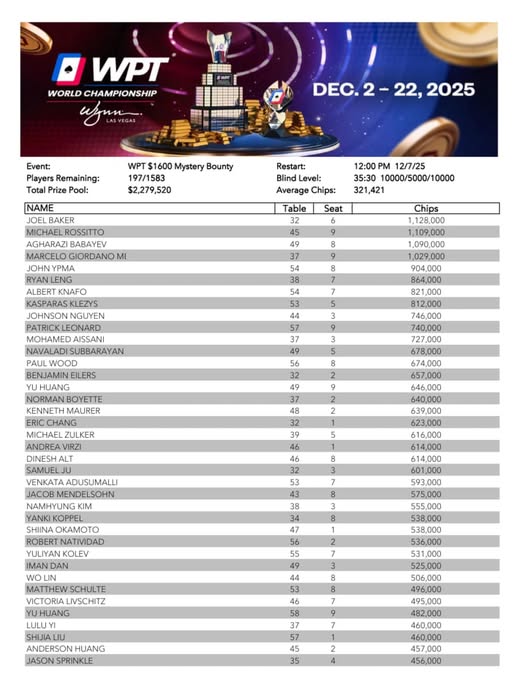 WPT
WORLD CHAMPIONSHIP
Wynn
LAS VEGAS
DEC. 2 – 22, 2025

Event: WPT $1600 Mystery Bounty
Players Remaining: 197/1583
Total Prize Pool: $2,279,520
Restart: 12:00 PM 12/7/25
Blind Level: 35:30 10000/5000/10000
Average Chips: 321,421

| NAME | Table | Seat | Chips |
|---|---|---|---|
| JOEL BAKER | 32 | 6 | 1,128,000 |
| MICHAEL ROSSITTO | 45 | 9 | 1,109,000 |
| AGHARAZI BABAYEV | 49 | 8 | 1,090,000 |
| MARCELO GIORDANO MI | 37 | 9 | 1,029,000 |
| JOHN YPMA | 54 | 8 | 904,000 |
| RYAN LENG | 38 | 7 | 864,000 |
| ALBERT KNAFO | 54 | 7 | 821,000 |
| KASPARAS KLEZYS | 53 | 5 | 812,000 |
| JOHNSON NGUYEN | 44 | 3 | 746,000 |
| PATRICK LEONARD | 57 | 9 | 740,000 |
| MOHAMED AISSANI | 37 | 3 | 727,000 |
| NAVALADI SUBBARAYAN | 49 | 5 | 678,000 |
| PAUL WOOD | 56 | 8 | 674,000 |
| BENJAMIN EILERS | 32 | 2 | 657,000 |
| YU HUANG | 49 | 9 | 646,000 |
| NORMAN BOYETTE | 37 | 2 | 640,000 |
| KENNETH MAURER | 48 | 2 | 639,000 |
| ERIC CHANG | 32 | 1 | 623,000 |
| MICHAEL ZULKER | 39 | 5 | 616,000 |
| ANDREA VIRZI | 46 | 1 | 614,000 |
| DINESH ALT | 46 | 8 | 614,000 |
| SAMUEL JU | 32 | 3 | 601,000 |
| VENKATA ADUSUMALLI | 53 | 7 | 593,000 |
| JACOB MENDELSOHN | 43 | 8 | 575,000 |
| NAMHYUNG KIM | 38 | 3 | 555,000 |
| YANKI KOPPEL | 34 | 8 | 538,000 |
| SHIINA OKAMOTO | 47 | 1 | 538,000 |
| ROBERT NATIVIDAD | 56 | 2 | 536,000 |
| YULIYAN KOLEV | 55 | 7 | 531,000 |
| IMAN DAN | 49 | 3 | 525,000 |
| WO LIN | 44 | 8 | 506,000 |
| MATTHEW SCHULTE | 53 | 8 | 496,000 |
| VICTORIA LIVSCHITZ | 46 | 7 | 495,000 |
| YU HUANG | 58 | 9 | 482,000 |
| LULU YI | 37 | 7 | 460,000 |
| SHIJIA LIU | 57 | 1 | 460,000 |
| ANDERSON HUANG | 45 | 2 | 457,000 |
| JASON SPRINKLE | 35 | 4 | 456,000 |